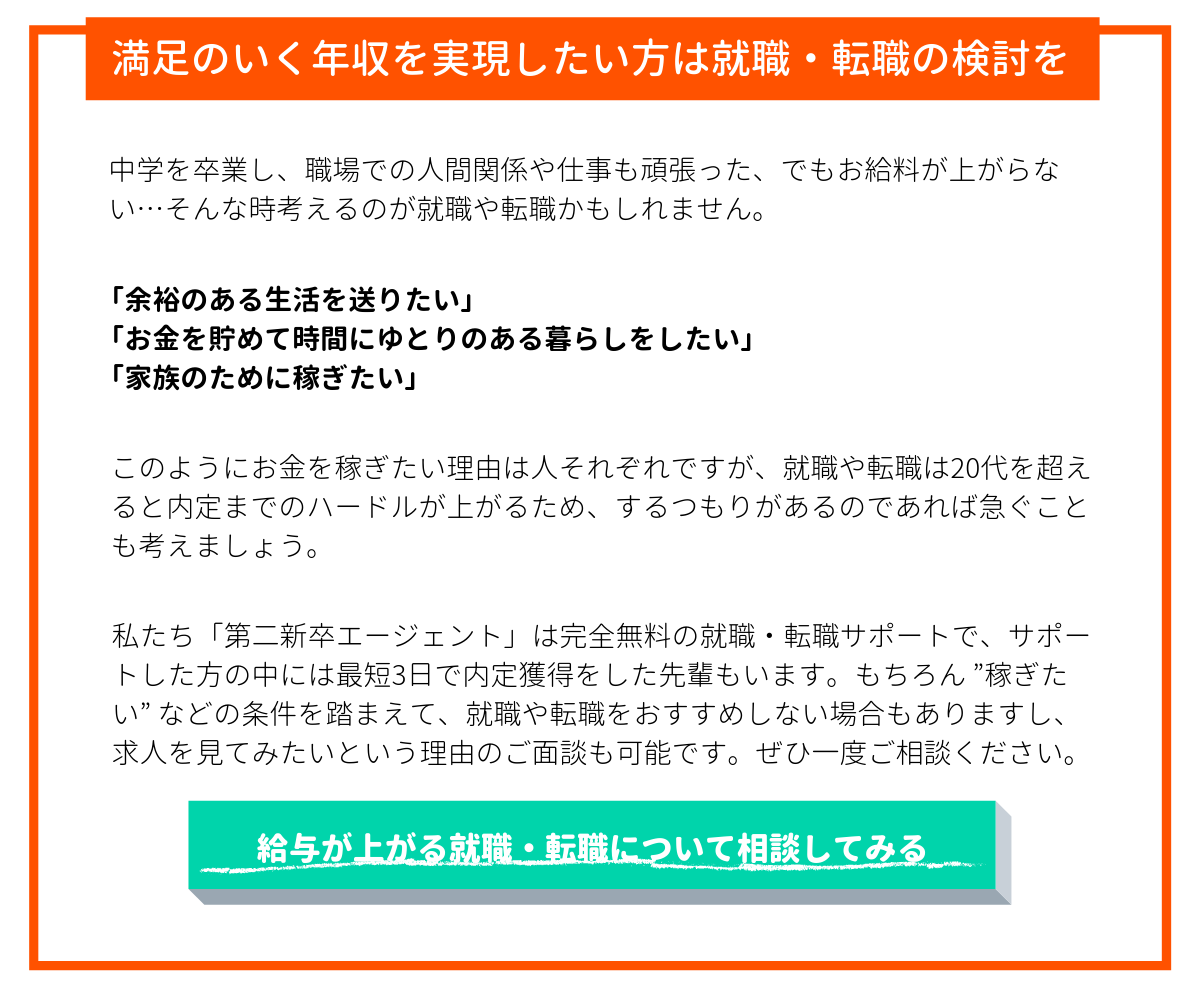 満足のいく年収を実現したい方は就職・転職の検討を

中学を卒業し、職場での人間関係や仕事も頑張った、でもお給料が上がらない…そんな時考えるのが就職や転職かもしれません。

「余裕のある生活を送りたい」
「お金を貯めて時間にゆとりのある暮らしをしたい」
「家族のために稼ぎたい」

このようにお金を稼ぎたい理由は人それぞれですが、就職や転職は20代を超えると内定までのハードルが上がるため、するつもりがあるのであれば急ぐことも考えましょう。

私たち「第二新卒エージェント」は完全無料の就職・転職サポートで、サポートした方の中には最短3日で内定獲得をした先輩もいます。もちろん ”稼ぎたい” などの条件を踏まえて、就職や転職をおすすめしない場合もありますし、求人を見てみたいという理由のご面談も可能です。ぜひ一度ご相談ください。

給与が上がる就職・転職について相談してみる